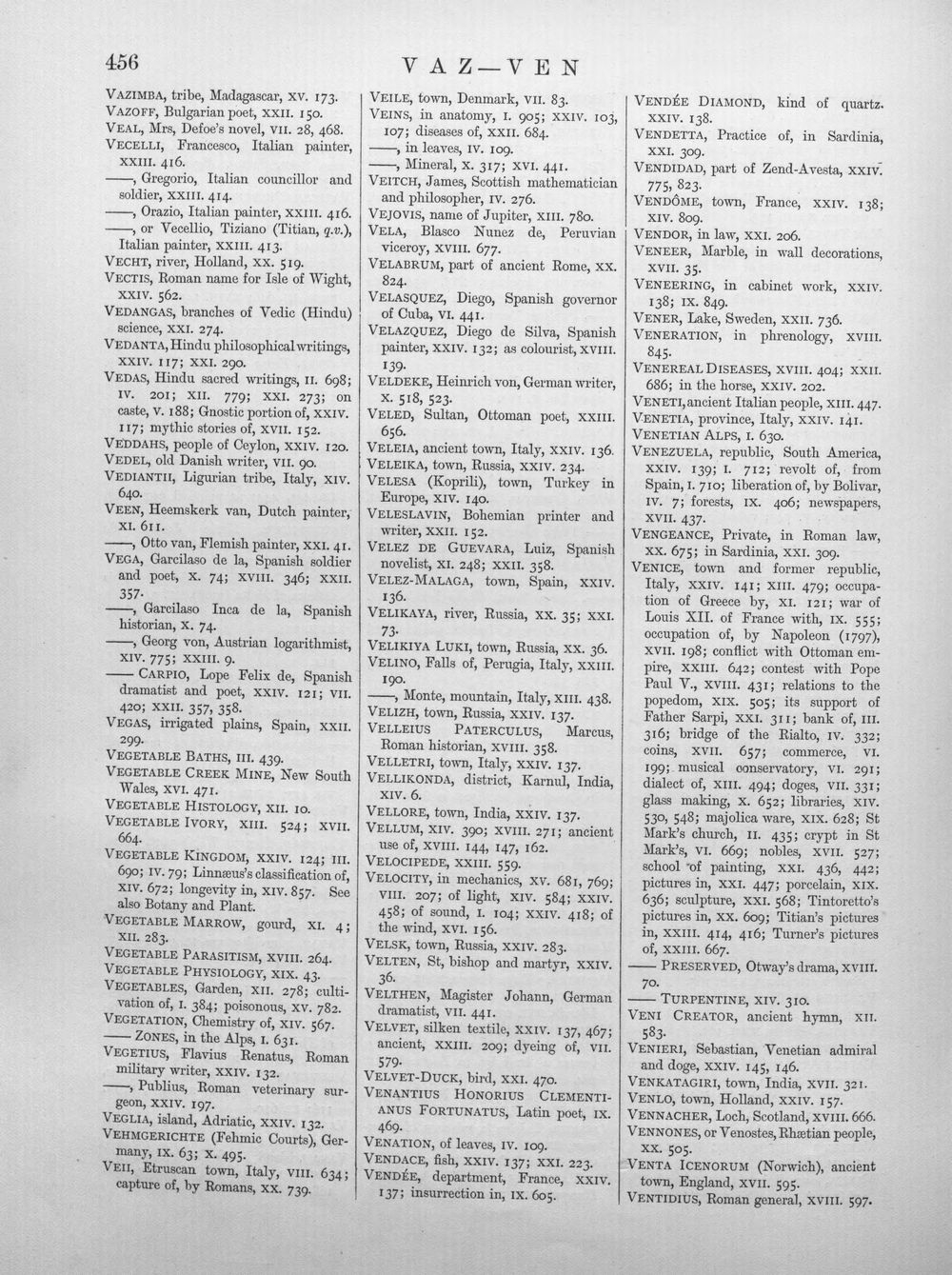 456

VAZ—VEN

VAZIMBA, tribe, Madagascar, XV. 173.

VAZOFF, Bulgarian poet, XXII. 150.

VEAL, Mrs, Defoe's novel, VII. 28, 468.

VECELLI, Francesco, Italian painter, XXIII. 416.

——, Gregorio, Italian councillor and soldier, XXIII. 414.

——, Orazio, Italian painter, XXIII. 416.

——, or Vecellio, Tiziano (Titian, q.v.), Italian painter, XXIII. 413.

VECHT, river, Holland, XX. 519.

VECTIS, Roman name for Isle of Wight, XXIV. 562.

VEDANGAS, branches of Vedic (Hindu) science, XXI. 274.

VEDANTA, Hindu philosophical writings, XXIV. 117; XXI. 290.

VEDAS, Hindu sacred writings, II. 698; IV. 201; XII. 779; XXI. 273; on caste, V. 188; Gnostic portion of, XXIV. 117; mythic stories of, XVII. 152.

VEDDAHS, people of Ceylon, XXIV. 120.

VEDEL, old Danish writer, VII. 90.

VEDIANTII, Ligurian tribe, Italy, XIV. 640.

VEEN, Heemskerk van, Dutch painter, XI. 611.

——, Otto van, Flemish painter, XXI. 41.

VEGA, Garcilaso de la, Spanish soldier and poet, X. 74; XVIII. 346; XXII. 357.

——, Garcilaso Inca de la, Spanish historian, X. 74.

——, Georg von, Austrian logarithmist, XIV. 775; XXIII. 9.

—— CARPIO, Lope Felix de, Spanish dramatist and poet, XXIV. 121; VII. 420; XXII. 357, 358.

VEGAS, irrigated plains, Spain, XXII. 299.

VEGETABLE BATHS, III. 439.

VEGETABLE CREEK MINE, New South Wales, XVI. 471.

VEGETABLE HISTOLOGY, XII. 10.

VEGETABLE IVORY, XIII. 524; XVII. 664.

VEGETABLE KINGDOM, XXIV. 124; III. 690; IV. 79; Linnæus's classification of, XIV. 672; longevity in, XIV. 857. See also Botany and Plant.

VEGETABLE MARROW, gourd, XI. 4; XII. 283.

VEGETABLE PARASITISM, XVIII. 264.

VEGETABLE PHYSIOLOGY, XIX. 43.

VEGETABLES, Garden, XII. 278; cultivation of, I. 384; poisonous, XV. 782.

VEGETATION, Chemistry of, XIV. 567.

—— ZONES, in the Alps, I. 631.

VEGETIUS, Flavius Renatus, Roman military writer, XXIV. 132.

——, Publius, Roman veterinary surgeon, XXIV. 197.

VEGLIA, island, Adriatic, XXIV. 132.

VEHMGERICHTE (Fehmic Courts), Germany, IX. 63; X. 495.

VEII, Etruscan town, Italy, VIII. 634; capture of, by Romans, XX. 739.

VEILE, town, Denmark, VII. 83.

VEINS, in anatomy, I. 905; XXIV. 103, 107; diseases of, XXII. 684.

——, in leaves, IV. 109.

——, Mineral, X. 317; XVI. 441.

VEITCH, James, Scottish mathematician and philosopher, IV. 276.

VEJOVIS, name of Jupiter, XIII. 780.

VELA, Blasco Nunez de, Peruvian viceroy, XVIII. 677.

VELABRUM, part of ancient Rome, XX. 824.

VELASQUEZ, Diego, Spanish governor of Cuba, VI. 441.

VELAZQUEZ, Diego de Silva, Spanish painter, XXIV. 132; as colourist, XVIII. 139.

VELDEKE, Heinrich von, German writer, X. 518, 523.

VELED, Sultan, Ottoman poet, XXIII. 656.

VELEIA, ancient town, Italy, XXIV. 136.

VELEIKA, town, Russia, XXIV. 234.

VELESA (Koprili), town, Turkey in Europe, XIV. 140.

VELESLAVIN, Bohemian printer and writer, XXII. 152.

VELEZ DE GUEVARA, Luiz, Spanish novelist, XI. 248; XXII. 358.

VELEZ-MALAGA, town, Spain, XXIV. 136.

VELIKAYA, river, Russia, XX. 35; XXI. 73.

VELIKIYA LUKI, town, Russia, XX. 36.

VELINO, Falls of, Perugia, Italy, XXIII. 190.

——, Monte, mountain, Italy, XIII. 438.

VELIZH, town, Russia, XXIV. 137.

VELLEIUS PATERCULUS, Marcus, Roman historian, XVIII. 358.

VELLETRI, town, Italy, XXIV. 137.

VELLIKONDA, district, Karnul, India, XIV. 6.

VELLORE, town, India, XXIV. 137.

VELLUM, XIV. 390; XVIII. 271; ancient use of, XVIII. 144, 147, 162.

VELOCIPEDE, XXIII. 559.

VELOCITY, in mechanics, XV. 681, 769; VIII. 207; of light, XIV. 584; XXIV. 458; of sound, I. 104; XXIV. 418; of the wind, XVI. 156.

VELSK, town, Russia, XXIV. 283.

VELTEN, St, bishop and martyr, XXIV. 36.

VELTHEN, Magister Johann, German dramatist, VII. 441.

VELVET, silken textile, XXIV. 137, 467; ancient, XXIII. 209; dyeing of, VII. 579.

VELVET-DUCK, bird, XXI. 470.

VENANTIUS HONORIUS CLEMENTIANUS FORTUNATUS, Latin poet, IX. 469.

VENATION, of leaves, IV. 109.

VENDACE, fish, XXIV. 137; XXI. 223.

VENDÉE, department, France, XXIV. 137; insurrection in, IX. 605.

VENDÉE DIAMOND, kind of quartz. XXIV. 138.

VENDETTA, Practice of, in Sardinia, XXI. 309.

VENDIDAD, part of Zend-Avesta, XXIV. 775, 823.

VENDÔME, town, France, XXIV. 138; XIV. 809.

VENDOR, in law, XXI. 206.

VENEER, Marble, in wall decorations, XVII. 35.

VENEERING, in cabinet work, XXIV. 138; IX. 849.

VENER, Lake, Sweden, XXII. 736.

VENERATION, in phrenology, XVIII. 845.

VENEREAL DISEASES, XVIII. 404; XXII. 686; in the horse, XXIV. 202.

VENETI, ancient Italian people, XIII. 447.

VENETIA, province, Italy, XXIV. 141.

VENETIAN ALPS, I. 630.

VENEZUELA, republic, South America, XXIV. 139; I. 712; revolt of, from Spain, I. 710; liberation of, by Bolivar, IV. 7; forests, IX. 406; newspapers, XVII. 437.

VENGEANCE, Private, in Roman law, XX. 675; in Sardinia, XXI. 309.

VENICE, town and former republic, Italy, XXIV. 141; XIII. 479; occupation of Greece by, XI. 121; war of Louis XII. of France with, IX. 555; occupation of, by Napoleon (1797), XVII. 198; conflict with Ottoman empire, XXIII. 642; contest with Pope Paul V., XVIII. 431; relations to the popedom, XIX. 505; its support of Father Sarpi, XXI. 311; bank of, III. 316; bridge of the Rialto, IV. 332; coins, XVII. 657; commerce, VI. 199; musical conservatory, VI. 291; dialect of, XIII. 494; doges, VII. 331; glass making, X. 652; libraries, XIV. 530, 548; majolica ware, XIX. 628; St Mark's church, II. 435; crypt in St Mark's, VI. 669; nobles, XVII. 527; school of painting, XXI. 436, 442; pictures in, XXI. 447; porcelain, XIX. 636; sculpture, XXI. 568; Tintoretto's pictures in, XX. 609; Titian's pictures in, XXIII. 414, 416; Turner's pictures of, XXIII. 667.

—— PRESERVED, Otway's drama, XVIII. 70.

—— TURPENTINE, XIV. 310.

VENI CREATOR, ancient hymn, XII. 583.

VENIERI, Sebastian, Venetian admiral and doge, XXIV. 145, 146.

VENKATAGIRI, town, India, XVII. 321.

VENLO, town, Holland, XXIV. 157.

VENNACHER, Loch, Scotland, XVIII. 666.

VENNONES, or Venostes, Rhætian people, XX. 505.

VENTA ICENORUM (Norwich), ancient town, England, XVII. 595.

VENTIDIUS, Roman general, XVIII. 597.